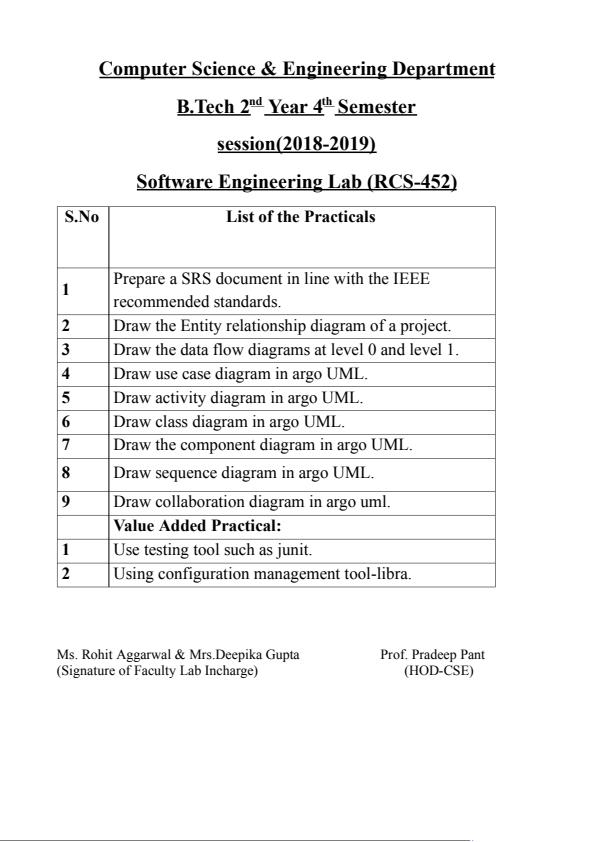 Computer Science & Engineering Department

B.Tech 2$^{nd}$ Year 4$^{th}$ Semester

session(2018-2019)

Software Engineering Lab (RCS-452)

| S.No | List of the Practicals |
|---|---|
| 1 | Prepare a SRS document in line with the IEEE recommended standards. |
| 2 | Draw the Entity relationship diagram of a project. |
| 3 | Draw the data flow diagrams at level 0 and level 1. |
| 4 | Draw use case diagram in argo UML. |
| 5 | Draw activity diagram in argo UML. |
| 6 | Draw class diagram in argo UML. |
| 7 | Draw the component diagram in argo UML. |
| 8 | Draw sequence diagram in argo UML. |
| 9 | Draw collaboration diagram in argo uml. |
| | Value Added Practical: |
| 1 | Use testing tool such as junit. |
| 2 | Using configuration management tool-libra. |

Ms. Rohit Aggarwal & Mrs.Deepika Gupta
(Signature of Faculty Lab Incharge)

Prof. Pradeep Pant
(HOD-CSE)